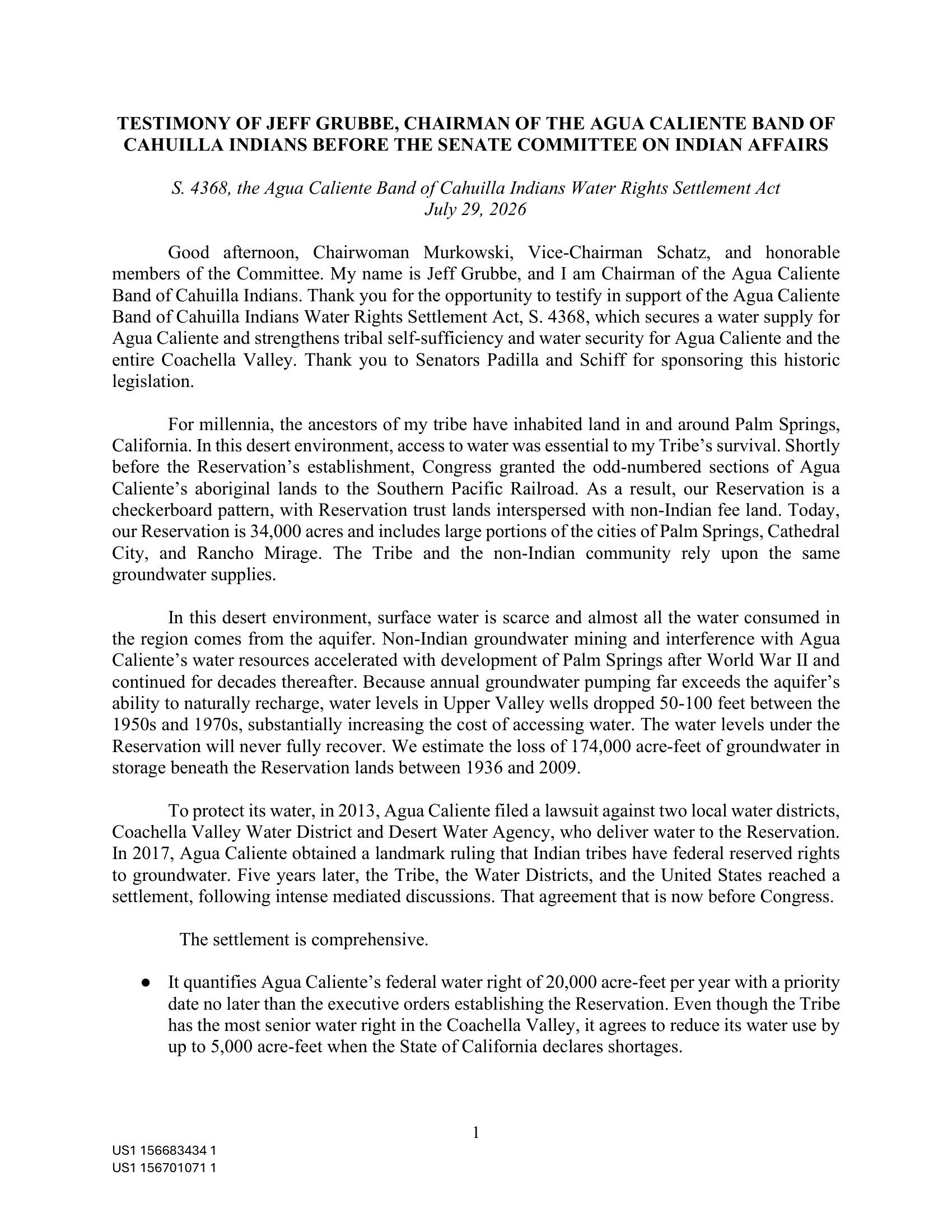 TESTIMONY OF JEFF GRUBBE, CHAIRMAN OF THE AGUA CALIENTE BAND OF CAHUILLA INDIANS BEFORE THE SENATE COMMITTEE ON INDIAN AFFAIRS

S. 4368, the Agua Caliente Band of Cahuilla Indians Water Rights Settlement Act
July 29, 2026

Good afternoon, Chairwoman Murkowski, Vice-Chairman Schatz, and honorable members of the Committee. My name is Jeff Grubbe, and I am Chairman of the Agua Caliente Band of Cahuilla Indians. Thank you for the opportunity to testify in support of the Agua Caliente Band of Cahuilla Indians Water Rights Settlement Act, S. 4368, which secures a water supply for Agua Caliente and strengthens tribal self-sufficiency and water security for Agua Caliente and the entire Coachella Valley. Thank you to Senators Padilla and Schiff for sponsoring this historic legislation.

For millennia, the ancestors of my tribe have inhabited land in and around Palm Springs, California. In this desert environment, access to water was essential to my Tribe's survival. Shortly before the Reservation's establishment, Congress granted the odd-numbered sections of Agua Caliente's aboriginal lands to the Southern Pacific Railroad. As a result, our Reservation is a checkerboard pattern, with Reservation trust lands interspersed with non-Indian fee land. Today, our Reservation is 34,000 acres and includes large portions of the cities of Palm Springs, Cathedral City, and Rancho Mirage. The Tribe and the non-Indian community rely upon the same groundwater supplies.

In this desert environment, surface water is scarce and almost all the water consumed in the region comes from the aquifer. Non-Indian groundwater mining and interference with Agua Caliente's water resources accelerated with development of Palm Springs after World War II and continued for decades thereafter. Because annual groundwater pumping far exceeds the aquifer's ability to naturally recharge, water levels in Upper Valley wells dropped 50-100 feet between the 1950s and 1970s, substantially increasing the cost of accessing water. The water levels under the Reservation will never fully recover. We estimate the loss of 174,000 acre-feet of groundwater in storage beneath the Reservation lands between 1936 and 2009.

To protect its water, in 2013, Agua Caliente filed a lawsuit against two local water districts, Coachella Valley Water District and Desert Water Agency, who deliver water to the Reservation. In 2017, Agua Caliente obtained a landmark ruling that Indian tribes have federal reserved rights to groundwater. Five years later, the Tribe, the Water Districts, and the United States reached a settlement, following intense mediated discussions. That agreement that is now before Congress.

The settlement is comprehensive.

• It quantifies Agua Caliente's federal water right of 20,000 acre-feet per year with a priority date no later than the executive orders establishing the Reservation. Even though the Tribe has the most senior water right in the Coachella Valley, it agrees to reduce its water use by up to 5,000 acre-feet when the State of California declares shortages.

1

US1 156683434 1
US1 156701071 1